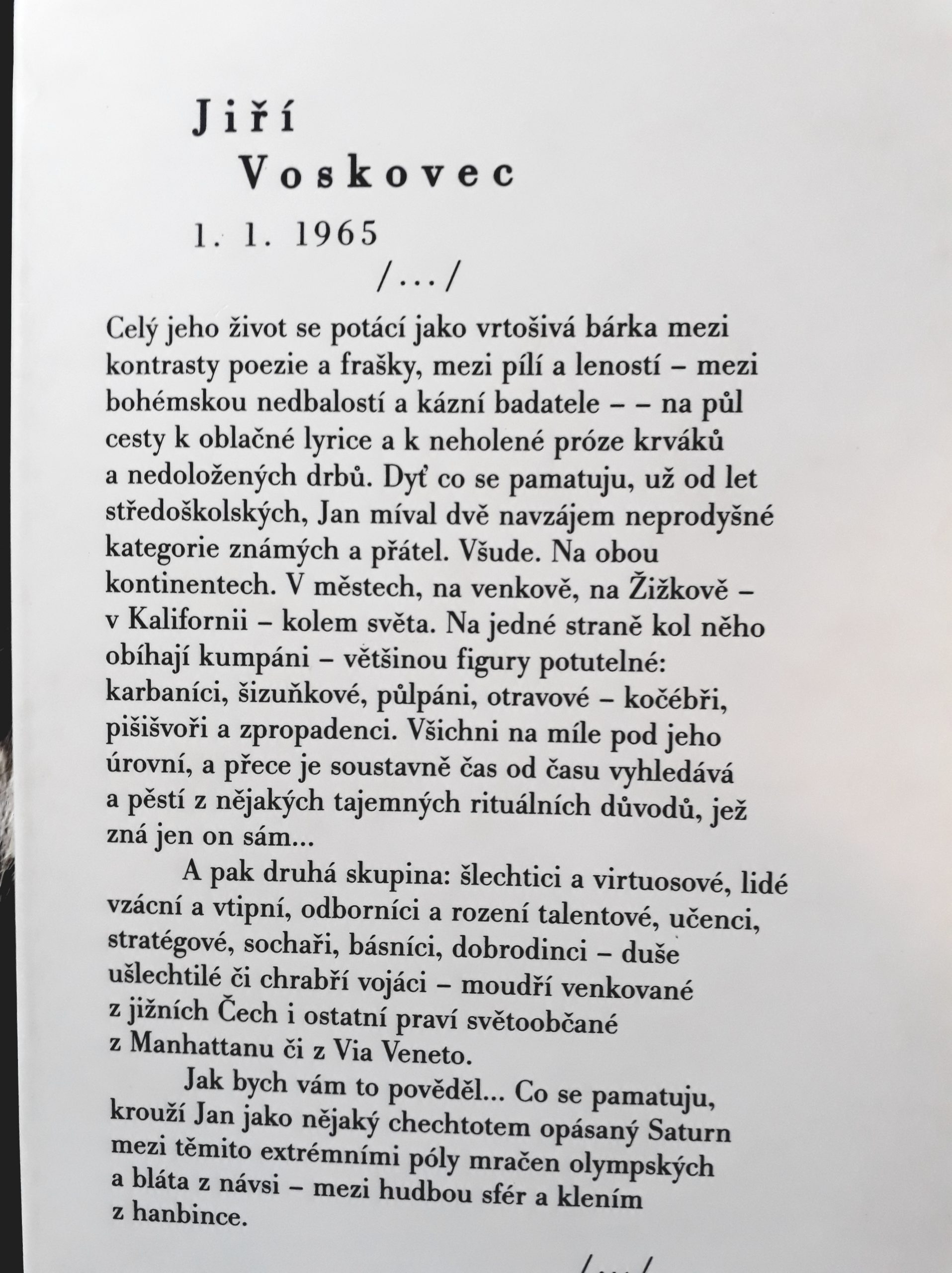 Jiří
Voskovec
1. 1. 1965
/.../

Celý jeho život se potácí jako vrtošivá bárka mezi kontrasty poezie a frašky, mezi pílí a leností – mezi bohémskou nedbalostí a kázní badatele – – na půl cesty k oblačné lyrice a k neholené próze krváků a nedoložených drbů. Dyť co se pamatuju, už od let středoškolských, Jan míval dvě navzájem neprodyšné kategorie známých a přátel. Všude. Na obou kontinentech. V městech, na venkově, na Žižkově – v Kalifornii – kolem světa. Na jedné straně kol něho obíhají kumpáni – většinou figury potutelné: karbaníci, šizuňkové, půlpáni, otravové – kočébři, pišišvoři a zpropadenci. Všichni na míle pod jeho úrovní, a přece je soustavně čas od času vyhledává a pěstí z nějakých tajemných rituálních důvodů, jež zná jen on sám...

A pak druhá skupina: šlechtici a virtuosové, lidé vzácní a vtipní, odborníci a rození talentové, učenci, stratégové, sochaři, básníci, dobrodinci – duše ušlechtilé či chrabří vojáci – moudří venkované z jižních Čech i ostatní praví světoobčané z Manhattanu či z Via Veneto.

Jak bych vám to pověděl... Co se pamatuju, krouží Jan jako nějaký chechtotem opásaný Saturn mezi těmito extrémními póly mračen olympských a bláta z návsi – mezi hudbou sfér a klením z hanbince.

/.../